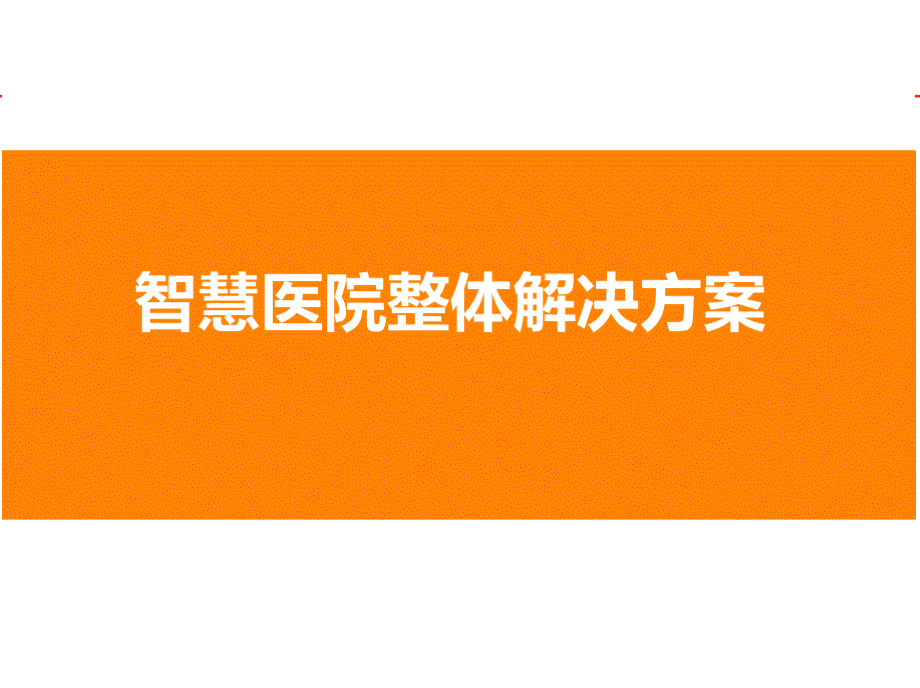 智慧医院整体解决方案